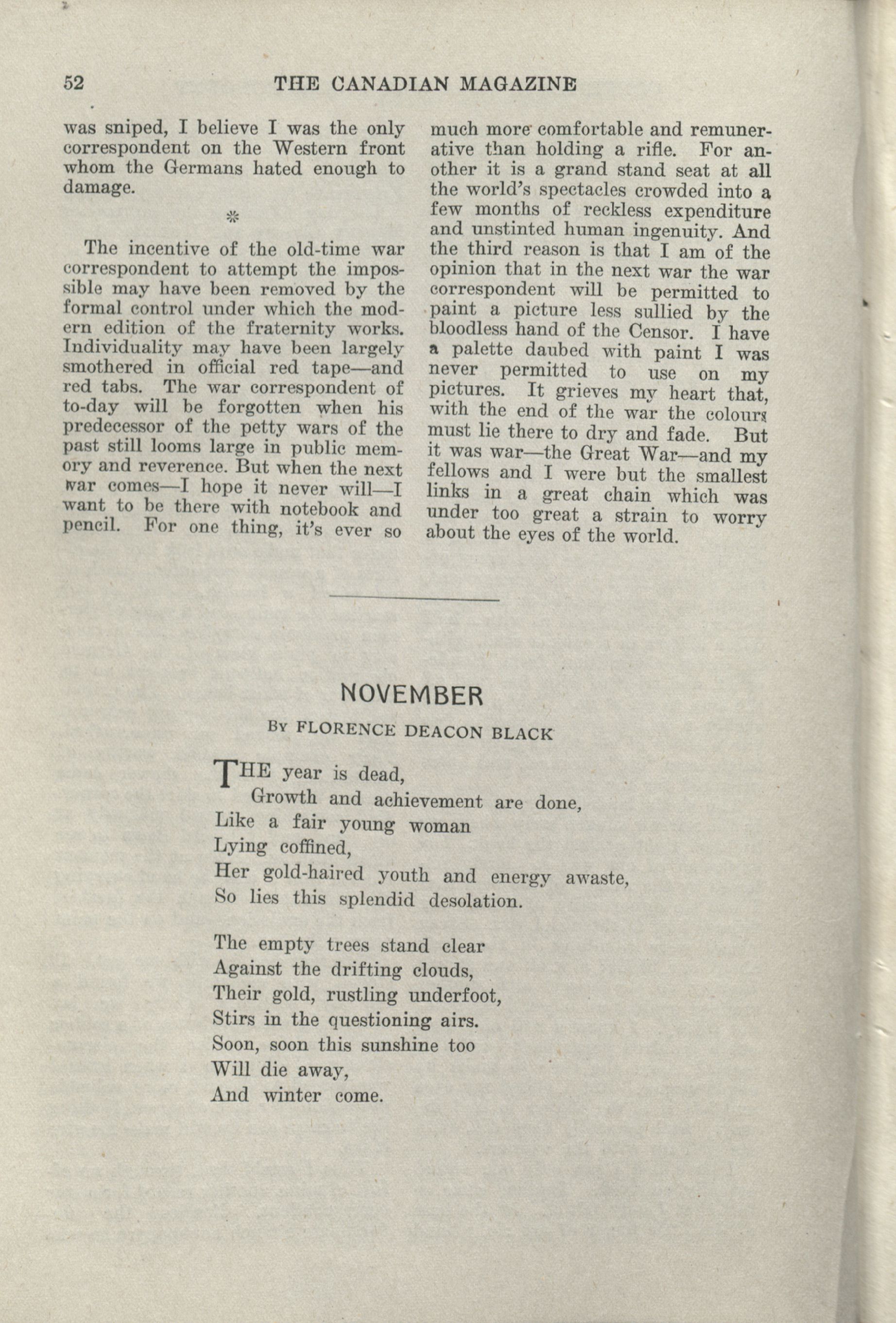 52 THE CANADIAN MAGAZINE

was sniped, I believe I was the only correspondent on the Western front whom the Germans hated enough to damage.

*

The incentive of the old-time war correspondent to attempt the impossible may have been removed by the formal control under which the modern edition of the fraternity works. Individuality may have been largely smothered in official red tape—and red tabs. The war correspondent of to-day will be forgotten when his predecessor of the petty wars of the past still looms large in public memory and reverence. But when the next war comes—I hope it never will—I want to be there with notebook and pencil. For one thing, it's ever so much more comfortable and remunerative than holding a rifle. For another it is a grand stand seat at all the world's spectacles crowded into a few months of reckless expenditure and unstinted human ingenuity. And the third reason is that I am of the opinion that in the next war the war correspondent will be permitted to paint a picture less sullied by the bloodless hand of the Censor. I have a palette daubed with paint I was never permitted to use on my pictures. It grieves my heart that, with the end of the war the colours must lie there to dry and fade. But it was war—the Great War—and my fellows and I were but the smallest links in a great chain which was under too great a strain to worry about the eyes of the world.

NOVEMBER

By FLORENCE DEACON BLACK

THE year is dead,
Growth and achievement are done,
Like a fair young woman
Lying coffined,
Her gold-haired youth and energy awaste,
So lies this splendid desolation.

The empty trees stand clear
Against the drifting clouds,
Their gold, rustling underfoot,
Stirs in the questioning airs.
Soon, soon this sunshine too
Will die away,
And winter come.